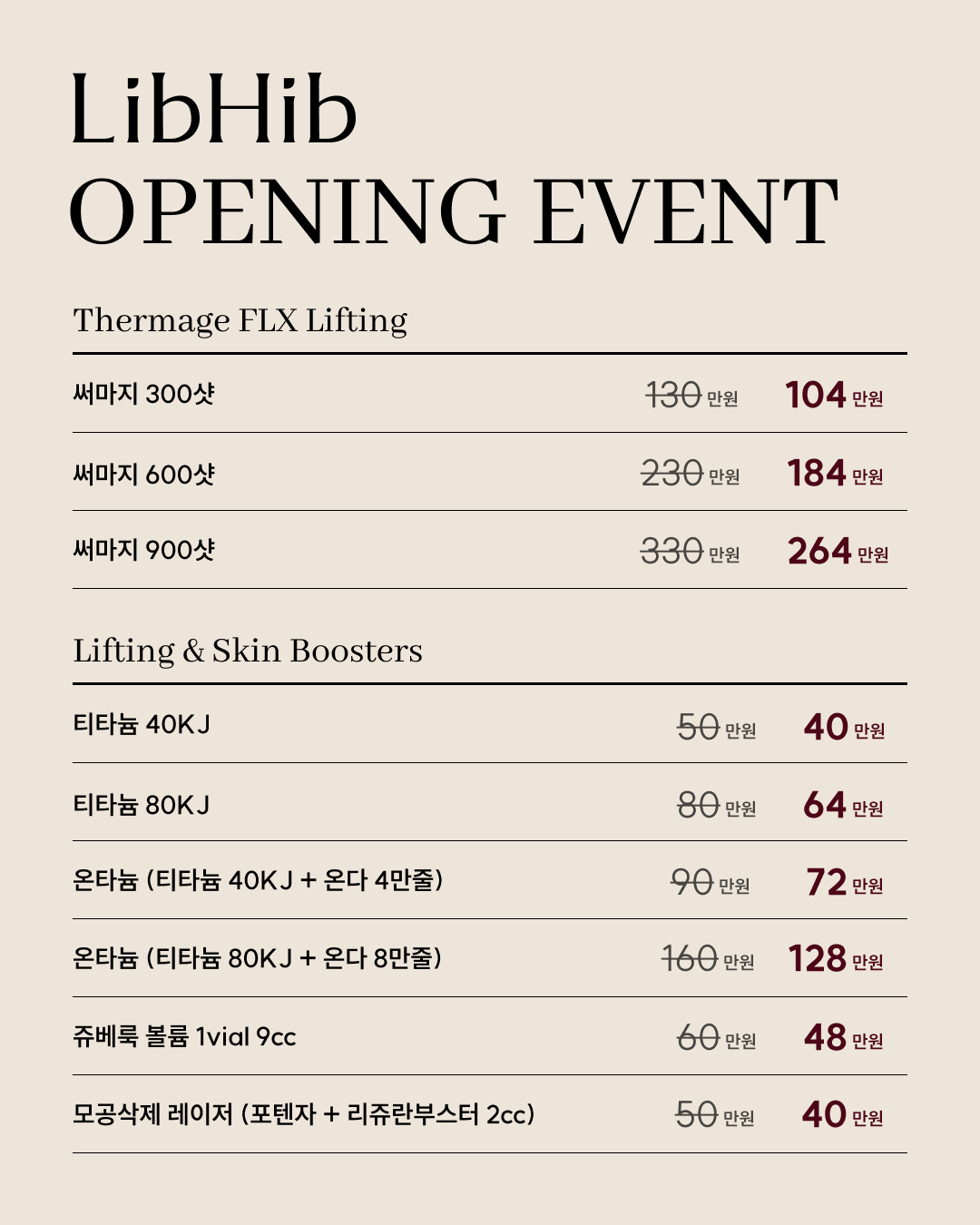 LibHib
OPENING EVENT

Thermage FLX Lifting

써마지 300샷 130 만원 104 만원

써마지 600샷 230 만원 184 만원

써마지 900샷 330 만원 264 만원

Lifting & Skin Boosters

티타늄 40KJ 50 만원 40 만원

티타늄 80KJ 80 만원 64 만원

온타늄 (티타늄 40KJ + 온다 4만줄) 90 만원 72 만원

온타늄 (티타늄 80KJ + 온다 8만줄) 160 만원 128 만원

쥬베룩 볼륨 1vial 9cc 60 만원 48 만원

모공삭제 레이저 (포텐자 + 리쥬란부스터 2cc) 50 만원 40 만원